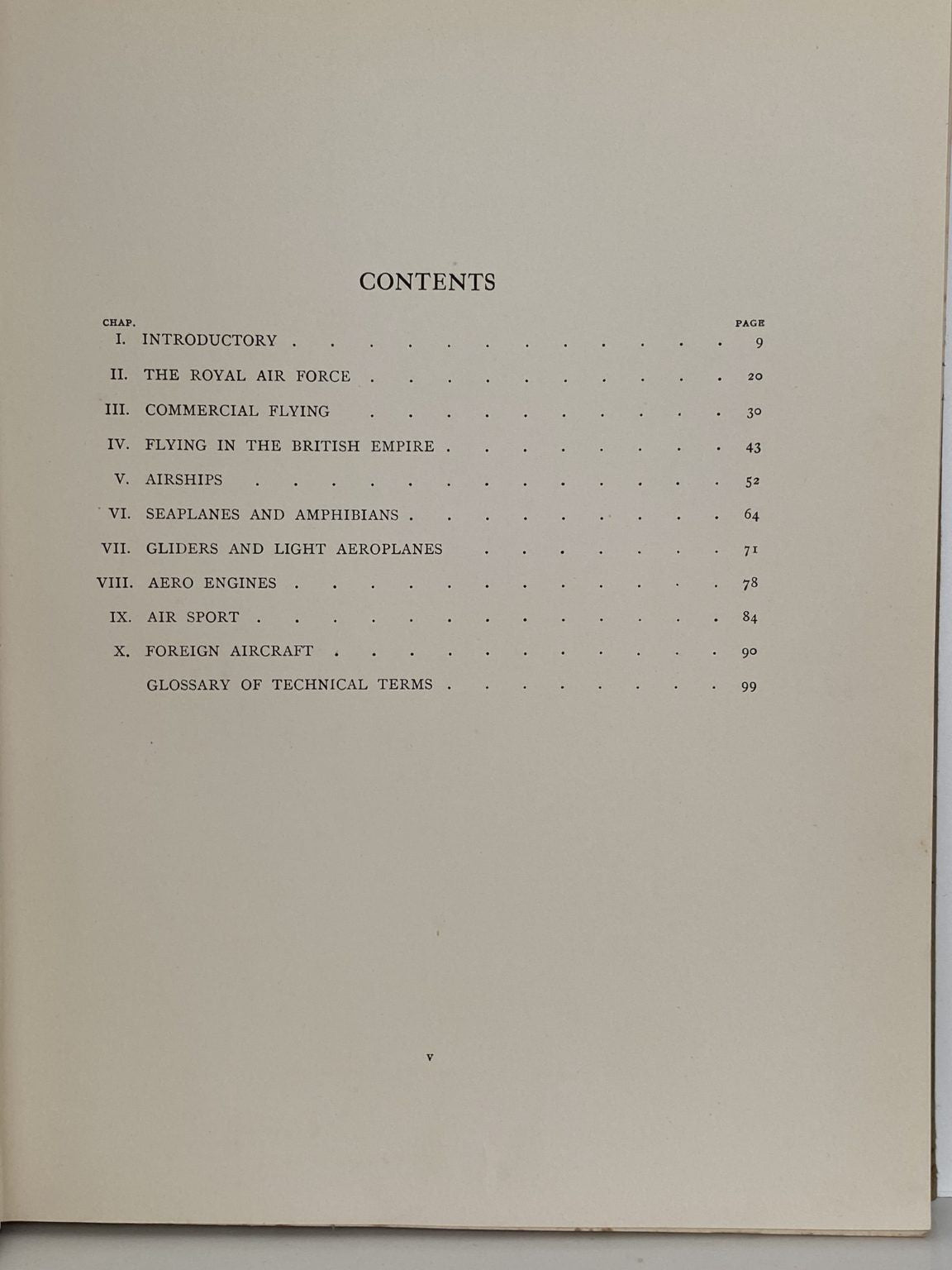 CONTENTS

| CHAP. | | PAGE |
|---|---|---|
| I. | INTRODUCTORY | 9 |
| II. | THE ROYAL AIR FORCE | 20 |
| III. | COMMERCIAL FLYING | 30 |
| IV. | FLYING IN THE BRITISH EMPIRE | 43 |
| V. | AIRSHIPS | 52 |
| VI. | SEAPLANES AND AMPHIBIANS | 64 |
| VII. | GLIDERS AND LIGHT AEROPLANES | 71 |
| VIII. | AERO ENGINES | 78 |
| IX. | AIR SPORT | 84 |
| X. | FOREIGN AIRCRAFT | 90 |
| | GLOSSARY OF TECHNICAL TERMS | 99 |

v